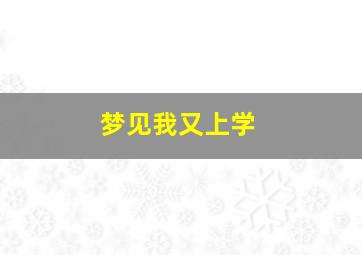 梦见我又上学